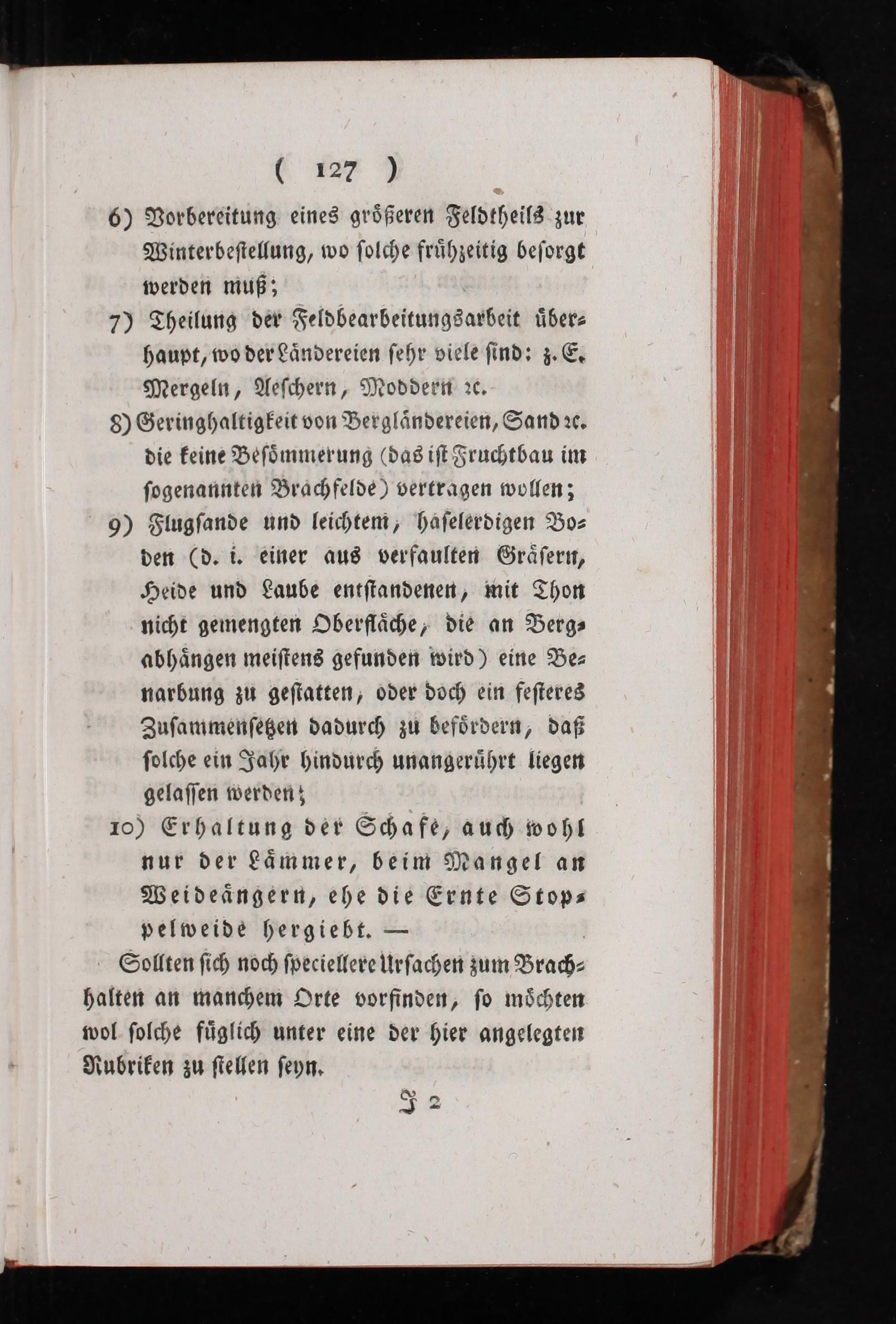 ( 127 )

6) Vorbereitung eines größeren Feldtheils zur Winterbestellung, wo solche frühzeitig besorgt werden muß;

7) Theilung der Feldbearbeitungsarbeit überhaupt, wo der Ländereien sehr viele sind: z. E. Mergeln, Aeschern, Moddern ꝛc.

8) Geringhaltigkeit von Bergländereien, Sand ꝛc. die keine Besömmerung (das ist Fruchtbau im sogenannten Brachfelde) vertragen wollen;

9) Flugsande und leichtem, haselerdigen Boden (d. i. einer aus verfaulten Gräsern, Heide und Laube entstandenen, mit Thon nicht gemengten Oberfläche, die an Bergabhängen meistens gefunden wird) eine Benarbung zu gestatten, oder doch ein festeres Zusammensetzen dadurch zu befördern, daß solche ein Jahr hindurch unangerührt liegen gelassen werden;

10) Erhaltung der Schafe, auch wohl nur der Lämmer, beim Mangel an Weideängern, ehe die Ernte Stoppelweide hergiebt. —

Sollten sich noch speciellere Ursachen zum Brachhalten an manchem Orte vorfinden, so möchten wol solche füglich unter eine der hier angelegten Rubriken zu stellen seyn.

J 2